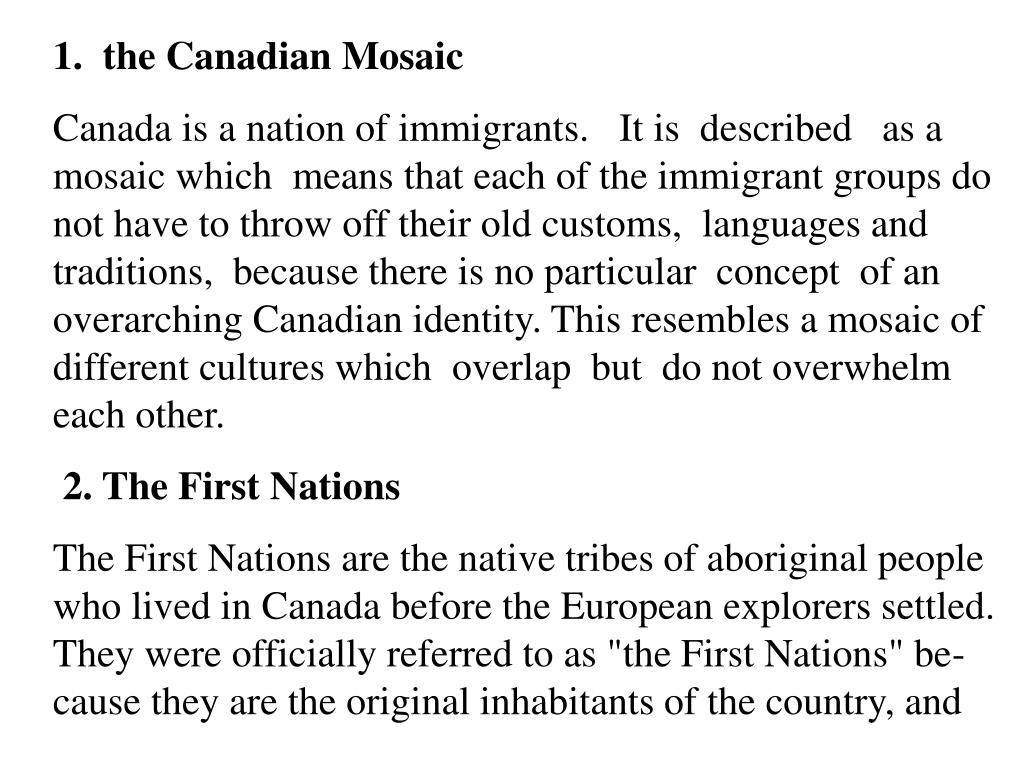 1. the Canadian Mosaic

Canada is a nation of immigrants. It is described as a mosaic which means that each of the immigrant groups do not have to throw off their old customs, languages and traditions, because there is no particular concept of an overarching Canadian identity. This resembles a mosaic of different cultures which overlap but do not overwhelm each other.

2. The First Nations

The First Nations are the native tribes of aboriginal people who lived in Canada before the European explorers settled. They were officially referred to as "the First Nations" because they are the original inhabitants of the country, and